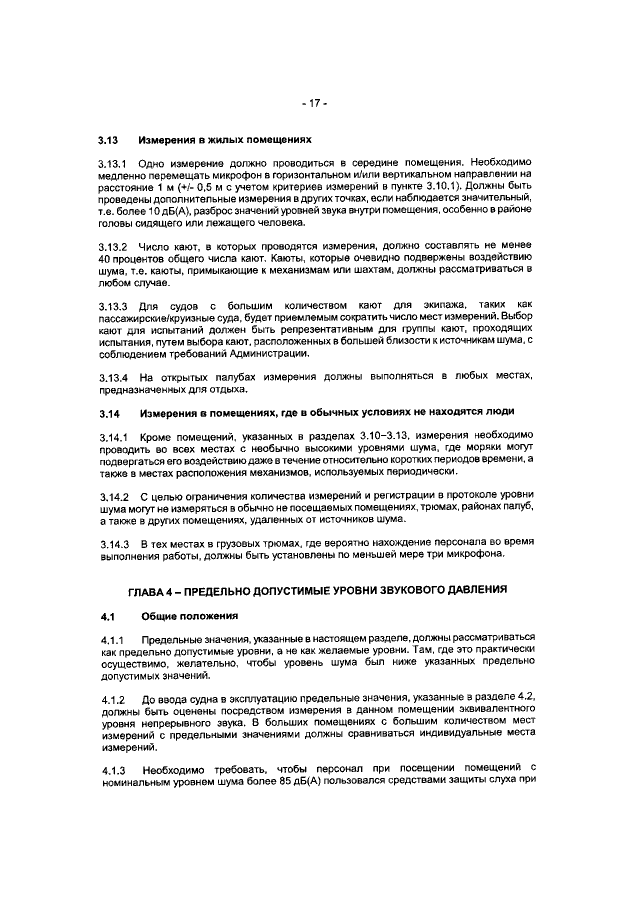 - 17 -

3.13 Измерения в жилых помещениях

3.13.1 Одно измерение должно проводиться в середине помещения. Необходимо медленно перемещать микрофон в горизонтальном и/или вертикальном направлении на расстояние 1 м (+/- 0,5 м с учетом критериев измерений в пункте 3.10.1). Должны быть проведены дополнительные измерения в других точках, если наблюдается значительный, т.е. более 10 дБ(А), разброс значений уровней звука внутри помещения, особенно в районе головы сидящего или лежащего человека.

3.13.2 Число кают, в которых проводятся измерения, должно составлять не менее 40 процентов общего числа кают. Каюты, которые очевидно подвержены воздействию шума, т.е. каюты, примыкающие к механизмам или шахтам, должны рассматриваться в любом случае.

3.13.3 Для судов с большим количеством кают для экипажа, таких как пассажирские/круизные суда, будет приемлемым сократить число мест измерений. Выбор кают для испытаний должен быть репрезентативным для группы кают, проходящих испытания, путем выбора кают, расположенных в большей близости к источникам шума, с соблюдением требований Администрации.

3.13.4 На открытых палубах измерения должны выполняться в любых местах, предназначенных для отдыха.

3.14 Измерения в помещениях, где в обычных условиях не находятся люди

3.14.1 Кроме помещений, указанных в разделах 3.10–3.13, измерения необходимо проводить во всех местах с необычно высокими уровнями шума, где моряки могут подвергаться его воздействию даже в течение относительно коротких периодов времени, а также в местах расположения механизмов, используемых периодически.

3.14.2 С целью ограничения количества измерений и регистрации в протоколе уровни шума могут не измеряться в обычно не посещаемых помещениях, трюмах, районах палуб, а также в других помещениях, удаленных от источников шума.

3.14.3 В тех местах в грузовых трюмах, где вероятно нахождение персонала во время выполнения работы, должны быть установлены по меньшей мере три микрофона.

ГЛАВА 4 – ПРЕДЕЛЬНО ДОПУСТИМЫЕ УРОВНИ ЗВУКОВОГО ДАВЛЕНИЯ

4.1 Общие положения

4.1.1 Предельные значения, указанные в настоящем разделе, должны рассматриваться как предельно допустимые уровни, а не как желаемые уровни. Там, где это практически осуществимо, желательно, чтобы уровень шума был ниже указанных предельно допустимых значений.

4.1.2 До ввода судна в эксплуатацию предельные значения, указанные в разделе 4.2, должны быть оценены посредством измерения в данном помещении эквивалентного уровня непрерывного звука. В больших помещениях с большим количеством мест измерений с предельными значениями должны сравниваться индивидуальные места измерений.

4.1.3 Необходимо требовать, чтобы персонал при посещении помещений с номинальным уровнем шума более 85 дБ(А) пользовался средствами защиты слуха при